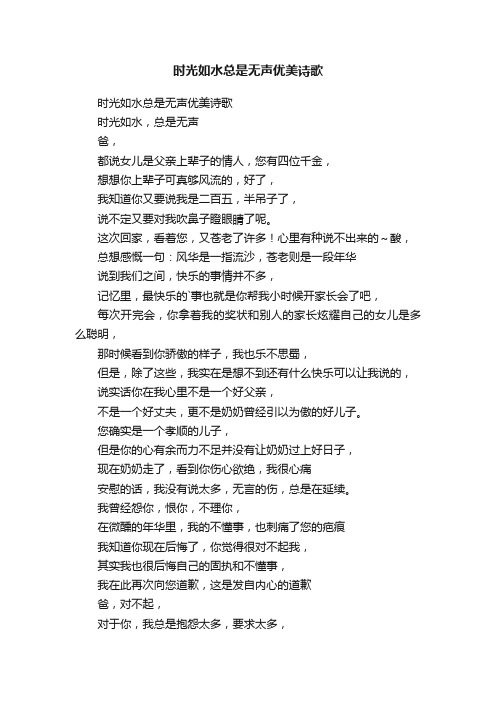 时光如水总是无声优美诗歌

时光如水总是无声优美诗歌

时光如水，总是无声

爸，

都说女儿是父亲上辈子的情人，您有四位千金，

想想你上辈子可真够风流的，好了，

我知道你又要说我是二百五，半吊子了，

说不定又要对我吹鼻子瞪眼睛了呢。

这次回家，看着您，又苍老了许多！心里有种说不出来的~酸，

总想感慨一句：风华是一指流沙，苍老则是一段年华

说到我们之间，快乐的事情并不多，

记忆里，最快乐的`事也就是你帮我小时候开家长会了吧，

每次开完会，你拿着我的奖状和别人的家长炫耀自己的女儿是多么聪明，

那时候看到你骄傲的样子，我也乐不思蜀，

但是，除了这些，我实在是想不到还有什么快乐可以让我说的，

说实话你在我心里不是一个好父亲，

不是一个好丈夫，更不是奶奶曾经引以为傲的好儿子。

您确实是一个孝顺的儿子，

但是你的心有余而力不足并没有让奶奶过上好日子，

现在奶奶走了，看到你伤心欲绝，我很心痛

安慰的话，我没有说太多，无言的伤，总是在延续。

我曾经怨你，恨你，不理你，

在微醺的年华里，我的不懂事，也刺痛了您的疤痕

我知道你现在后悔了，你觉得很对不起我，

其实我也很后悔自己的固执和不懂事，

我在此再次向您道歉，这是发自内心的道歉

爸，对不起，

对于你，我总是抱怨太多，要求太多，